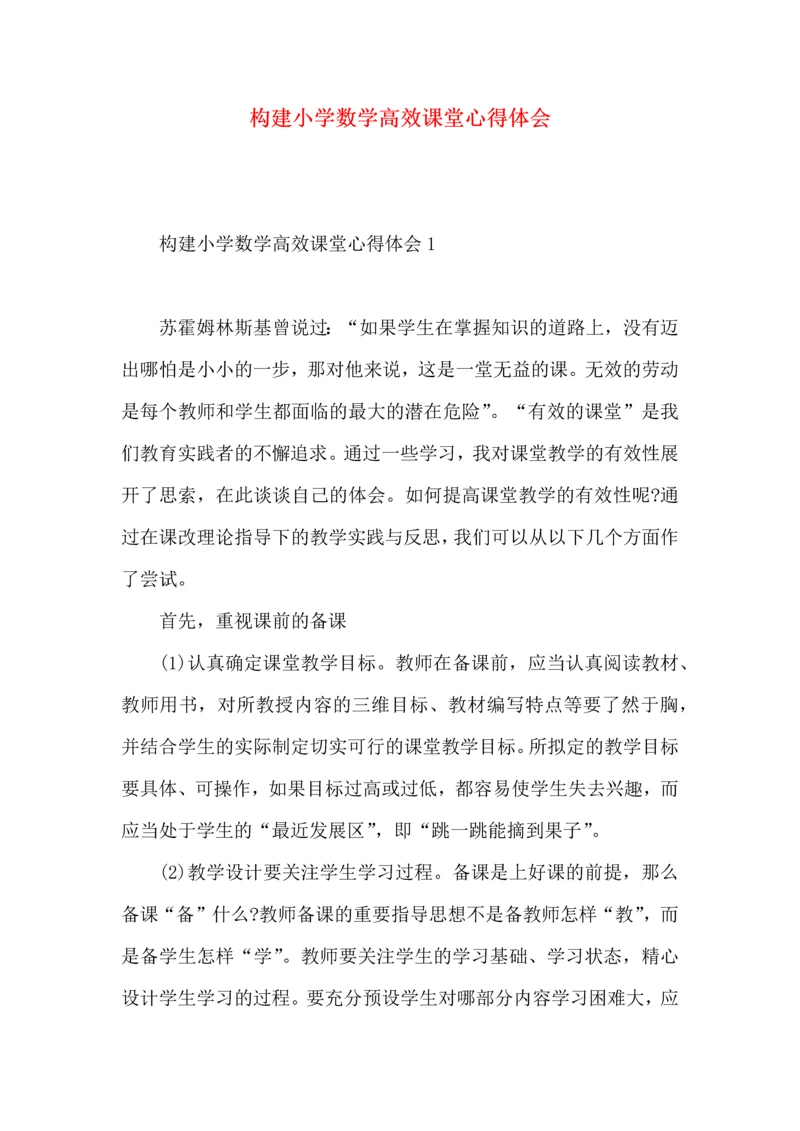 构建小学数学高效课堂心得体会

构建小学数学高效课堂心得体会1

苏霍姆林斯基曾说过：“如果学生在掌握知识的道路上，没有迈出哪怕是小小的一步，那对他来说，这是一堂无益的课。无效的劳动是每个教师和学生都面临的最大的潜在危险”。“有效的课堂”是我们教育实践者的不懈追求。通过一些学习，我对课堂教学的有效性展开了思索，在此谈谈自己的体会。如何提高课堂教学的有效性呢?通过在课改理论指导下的教学实践与反思，我们可以从以下几个方面作了尝试。

首先，重视课前的备课

(1)认真确定课堂教学目标。教师在备课前，应当认真阅读教材、教师用书，对所教授内容的三维目标、教材编写特点等要了然于胸，并结合学生的实际制定切实可行的课堂教学目标。所拟定的教学目标要具体、可操作，如果目标过高或过低，都容易使学生失去兴趣，而应当处于学生的“最近发展区”，即“跳一跳能摘到果子”。

(2)教学设计要关注学生学习过程。备课是上好课的前提，那么备课“备”什么?教师备课的重要指导思想不是备教师怎样“教”，而是备学生怎样“学”。教师要关注学生的学习基础、学习状态，精心设计学生学习的过程。要充分预设学生对哪部分内容学习困难大，应